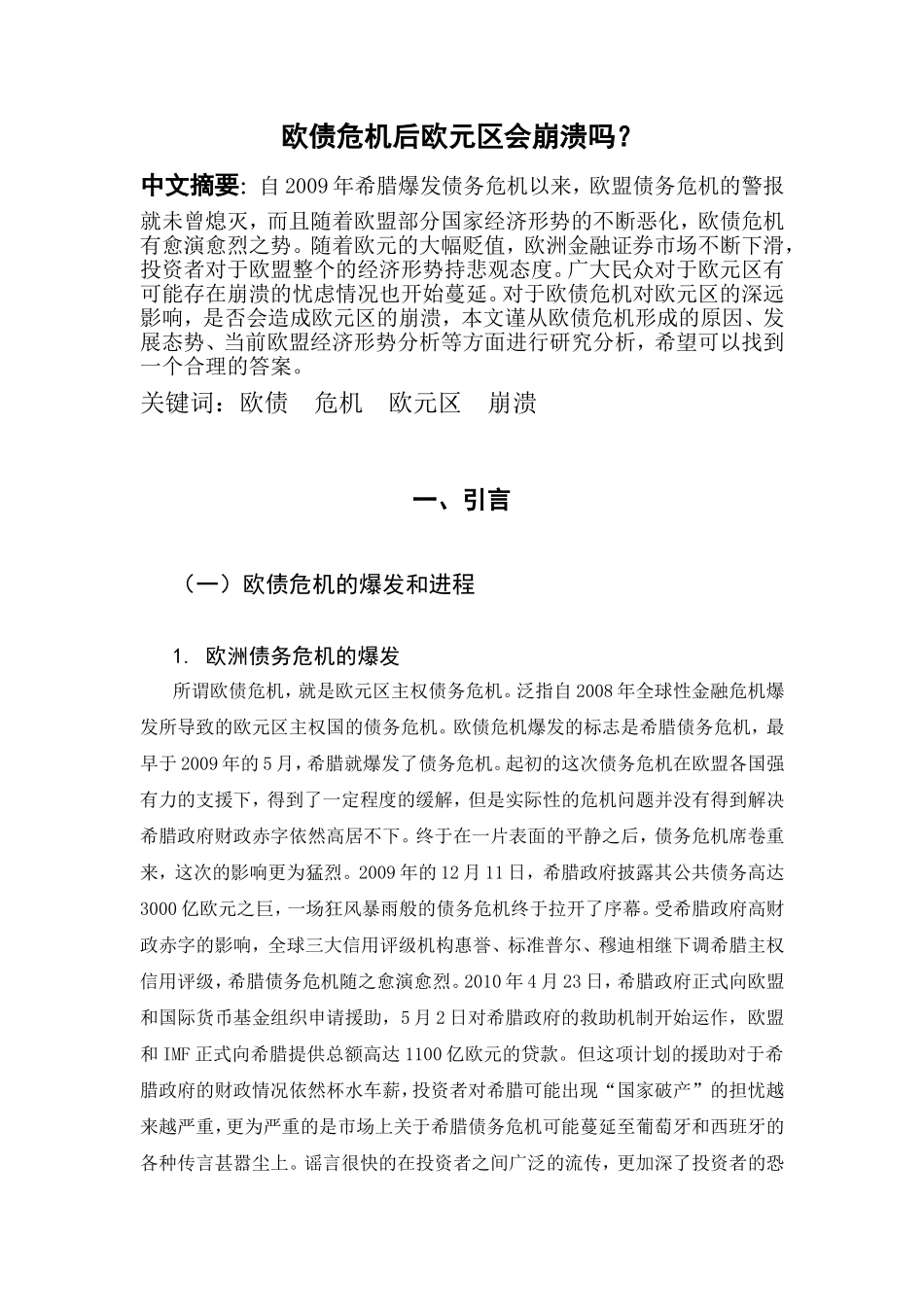 欧债危机后欧元区会崩溃吗？

中文摘要：自2009年希腊爆发债务危机以来，欧盟债务危机的警报就未曾熄灭，而且随着欧盟部分国家经济形势的不断恶化，欧债危机有愈演愈烈之势。随着欧元的大幅贬值，欧洲金融证券市场不断下滑，投资者对于欧盟整个的经济形势持悲观态度。广大民众对于欧元区有可能存在崩溃的忧虑情况也开始蔓延。对于欧债危机对欧元区的深远影响，是否会造成欧元区的崩溃，本文谨从欧债危机形成的原因、发展态势、当前欧盟经济形势分析等方面进行研究分析，希望可以找到一个合理的答案。

关键词：欧债　危机　欧元区　崩溃

一、引言

（一）欧债危机的爆发和进程

1. 欧洲债务危机的爆发

所谓欧债危机，就是欧元区主权债务危机。泛指自2008年全球性金融危机爆发所导致的欧元区主权国的债务危机。欧债危机爆发的标志是希腊债务危机，最早于2009年的5月，希腊就爆发了债务危机。起初的这次债务危机在欧盟各国强有力的支援下，得到了一定程度的缓解，但是实际性的危机问题并没有得到解决希腊政府财政赤字依然高居不下。终于在一片表面的平静之后，债务危机席卷重来，这次的影响更为猛烈。2009年的12月11日，希腊政府披露其公共债务高达3000亿欧元之巨，一场狂风暴雨般的债务危机终于拉开了序幕。受希腊政府高财政赤字的影响，全球三大信用评级机构惠誉、标准普尔、穆迪相继下调希腊主权信用评级，希腊债务危机随之愈演愈烈。2010年4月23日，希腊政府正式向欧盟和国际货币基金组织申请援助，5月2日对希腊政府的救助机制开始运作，欧盟和IMF正式向希腊提供总额高达1100亿欧元的贷款。但这项计划的援助对于希腊政府的财政情况依然杯水车薪，投资者对希腊可能出现“国家破产”的担忧越来越严重，更为严重的是市场上关于希腊债务危机可能蔓延至葡萄牙和西班牙的各种传言甚嚣尘上。谣言很快的在投资者之间广泛的流传，更加深了投资者的恐